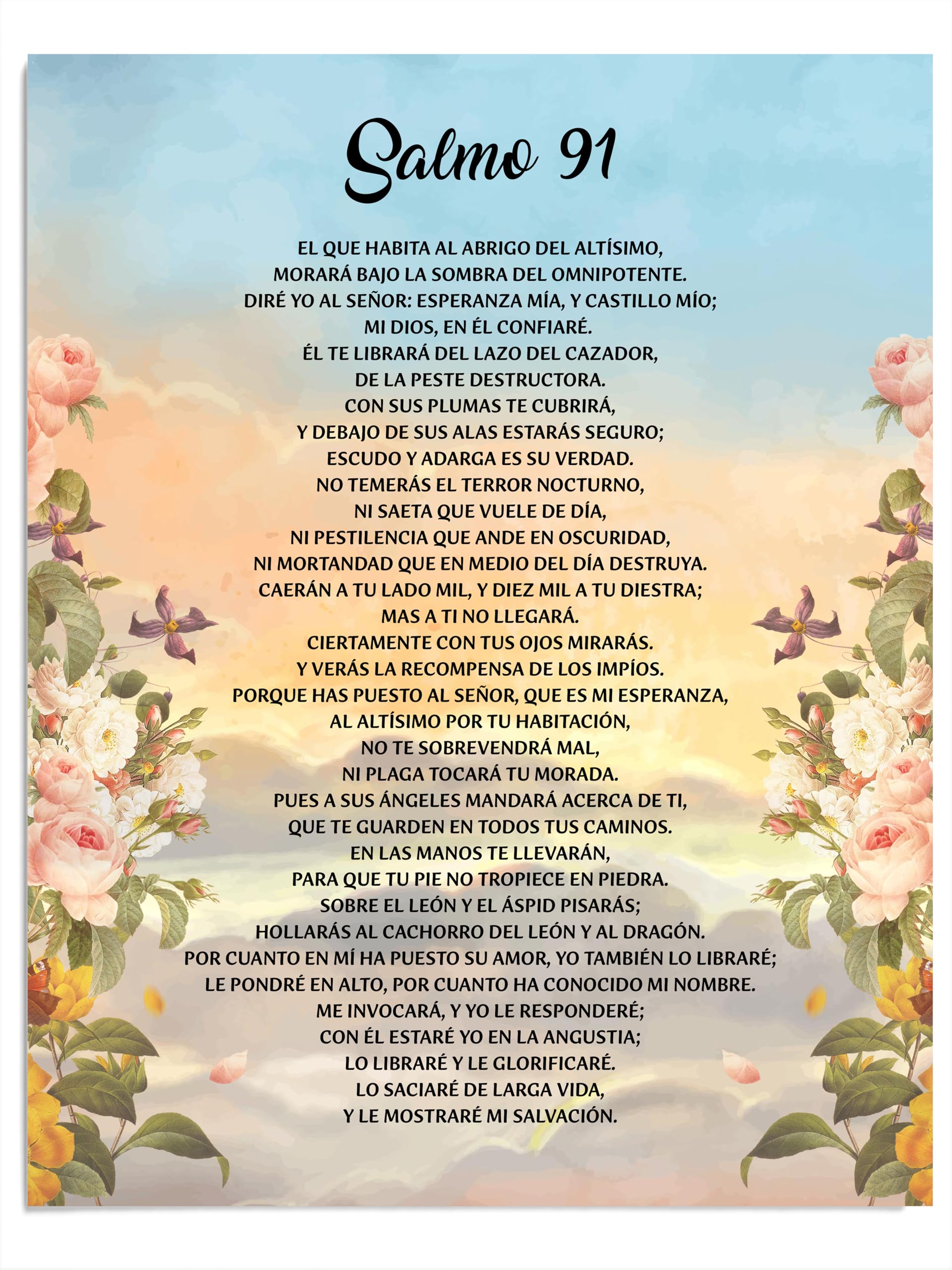 Salmo 91

EL QUE HABITA AL ABRIGO DEL ALTÍSIMO,
MORARÁ BAJO LA SOMBRA DEL OMNIPOTENTE.
DIRÉ YO AL SEÑOR: ESPERANZA MÍA, Y CASTILLO MÍO;
MI DIOS, EN ÉL CONFIARÉ.
ÉL TE LIBRARÁ DEL LAZO DEL CAZADOR,
DE LA PESTE DESTRUCTORA.
CON SUS PLUMAS TE CUBRIRÁ,
Y DEBAJO DE SUS ALAS ESTARÁS SEGURO;
ESCUDO Y ADARGA ES SU VERDAD.
NO TEMERÁS EL TERROR NOCTURNO,
NI SAETA QUE VUELE DE DÍA,
NI PESTILENCIA QUE ANDE EN OSCURIDAD,
NI MORTANDAD QUE EN MEDIO DEL DÍA DESTRUYA.
CAERÁN A TU LADO MIL, Y DIEZ MIL A TU DIESTRA;
MAS A TI NO LLEGARÁ.
CIERTAMENTE CON TUS OJOS MIRARÁS.
Y VERÁS LA RECOMPENSA DE LOS IMPÍOS.
PORQUE HAS PUESTO AL SEÑOR, QUE ES MI ESPERANZA,
AL ALTÍSIMO POR TU HABITACIÓN,
NO TE SOBREVENDRÁ MAL,
NI PLAGA TOCARÁ TU MORADA.
PUES A SUS ÁNGELES MANDARÁ ACERCA DE TI,
QUE TE GUARDEN EN TODOS TUS CAMINOS.
EN LAS MANOS TE LLEVARÁN,
PARA QUE TU PIE NO TROPIECE EN PIEDRA.
SOBRE EL LEÓN Y EL ÁSPID PISARÁS;
HOLLARÁS AL CACHORRO DEL LEÓN Y AL DRAGÓN.
POR CUANTO EN MÍ HA PUESTO SU AMOR, YO TAMBIÉN LO LIBRARÉ;
LE PONDRÉ EN ALTO, POR CUANTO HA CONOCIDO MI NOMBRE.
ME INVOCARÁ, Y YO LE RESPONDERÉ;
CON ÉL ESTARÉ YO EN LA ANGUSTIA;
LO LIBRARÉ Y LE GLORIFICARÉ.
LO SACIARÉ DE LARGA VIDA,
Y LE MOSTRARÉ MI SALVACIÓN.